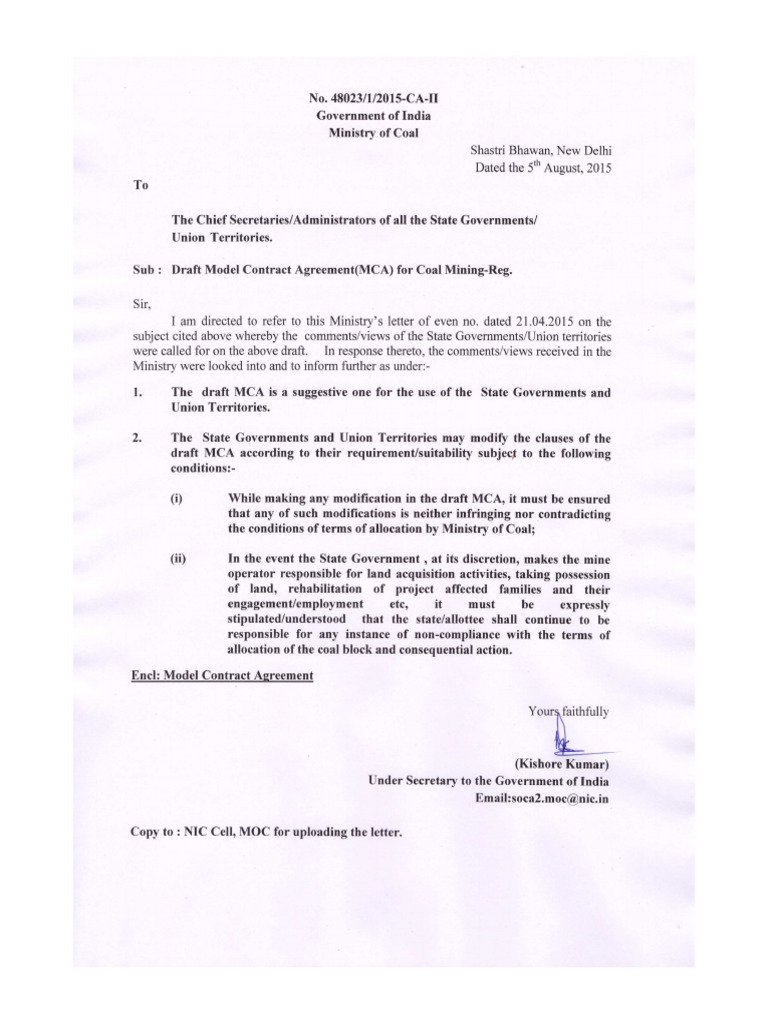 No. 48023/1/2015-CA-II
Government of India
Ministry of Coal

Shastri Bhawan, New Delhi
Dated the 5$^{th}$ August, 2015

To

The Chief Secretaries/Administrators of all the State Governments/ Union Territories.

Sub : Draft Model Contract Agreement(MCA) for Coal Mining-Reg.

Sir,

I am directed to refer to this Ministry's letter of even no. dated 21.04.2015 on the subject cited above whereby the comments/views of the State Governments/Union territories were called for on the above draft. In response thereto, the comments/views received in the Ministry were looked into and to inform further as under:-

1. The draft MCA is a suggestive one for the use of the State Governments and Union Territories.

2. The State Governments and Union Territories may modify the clauses of the draft MCA according to their requirement/suitability subject to the following conditions:-

(i) While making any modification in the draft MCA, it must be ensured that any of such modifications is neither infringing nor contradicting the conditions of terms of allocation by Ministry of Coal;

(ii) In the event the State Government , at its discretion, makes the mine operator responsible for land acquisition activities, taking possession of land, rehabilitation of project affected families and their engagement/employment etc, it must be expressly stipulated/understood that the state/allottee shall continue to be responsible for any instance of non-compliance with the terms of allocation of the coal block and consequential action.

Encl: Model Contract Agreement

Yours faithfully

(Kishore Kumar)
Under Secretary to the Government of India
Email:soca2.moc@nic.in

Copy to : NIC Cell, MOC for uploading the letter.